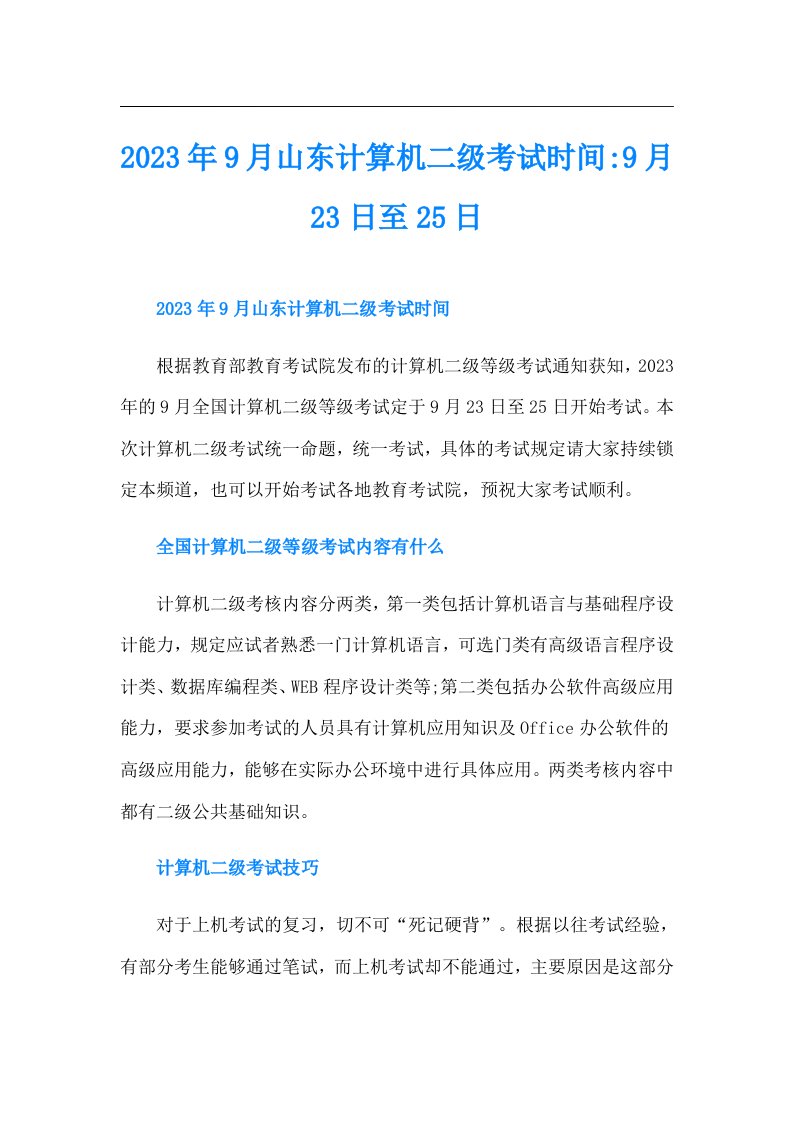 2023年9月山东计算机二级考试时间:9月23日至25日

2023年9月山东计算机二级考试时间

根据教育部教育考试院发布的计算机二级等级考试通知获知，2023年的9月全国计算机二级等级考试定于9月23日至25日开始考试。本次计算机二级考试统一命题，统一考试，具体的考试规定请大家持续锁定本频道，也可以开始考试各地教育考试院，预祝大家考试顺利。

全国计算机二级等级考试内容有什么

计算机二级考核内容分两类，第一类包括计算机语言与基础程序设计能力，规定应试者熟悉一门计算机语言，可选门类有高级语言程序设计类、数据库编程类、WEB程序设计类等;第二类包括办公软件高级应用能力，要求参加考试的人员具有计算机应用知识及Office办公软件的高级应用能力，能够在实际办公环境中进行具体应用。两类考核内容中都有二级公共基础知识。

计算机二级考试技巧

对于上机考试的复习，切不可“死记硬背”。根据以往考试经验，有部分考生能够通过笔试，而上机考试却不能通过，主要原因是这部分